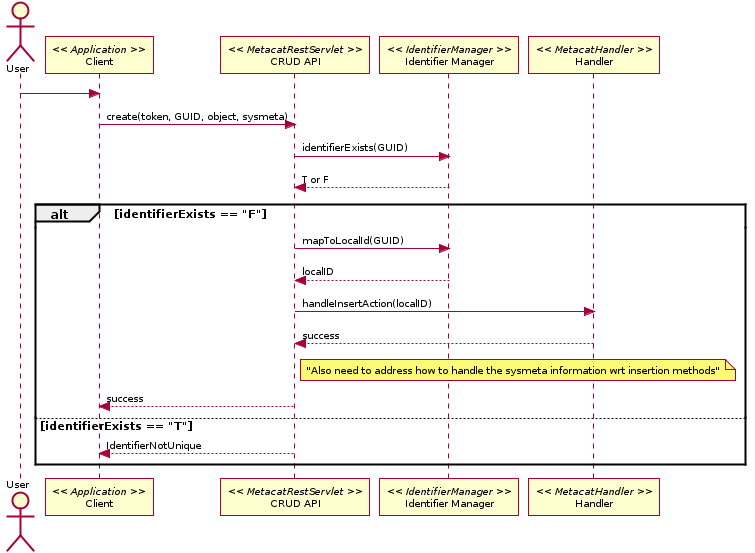 User

<< Application >>
Client

<< MetacatRestServlet >>
CRUD API

<< IdentifierManager >>
Identifier Manager

<< MetacatHandler >>
Handler

create(token, GUID, object, sysmeta)

identifierExists(GUID)

T or F

alt [identifierExists == "F"]

mapToLocalId(GUID)

localID

handleInsertAction(localID)

success

"Also need to address how to handle the sysmeta information wrt insertion methods"

success

[identifierExists == "T"]

IdentifierNotUnique

User

<< Application >>
Client

<< MetacatRestServlet >>
CRUD API

<< IdentifierManager >>
Identifier Manager

<< MetacatHandler >>
Handler